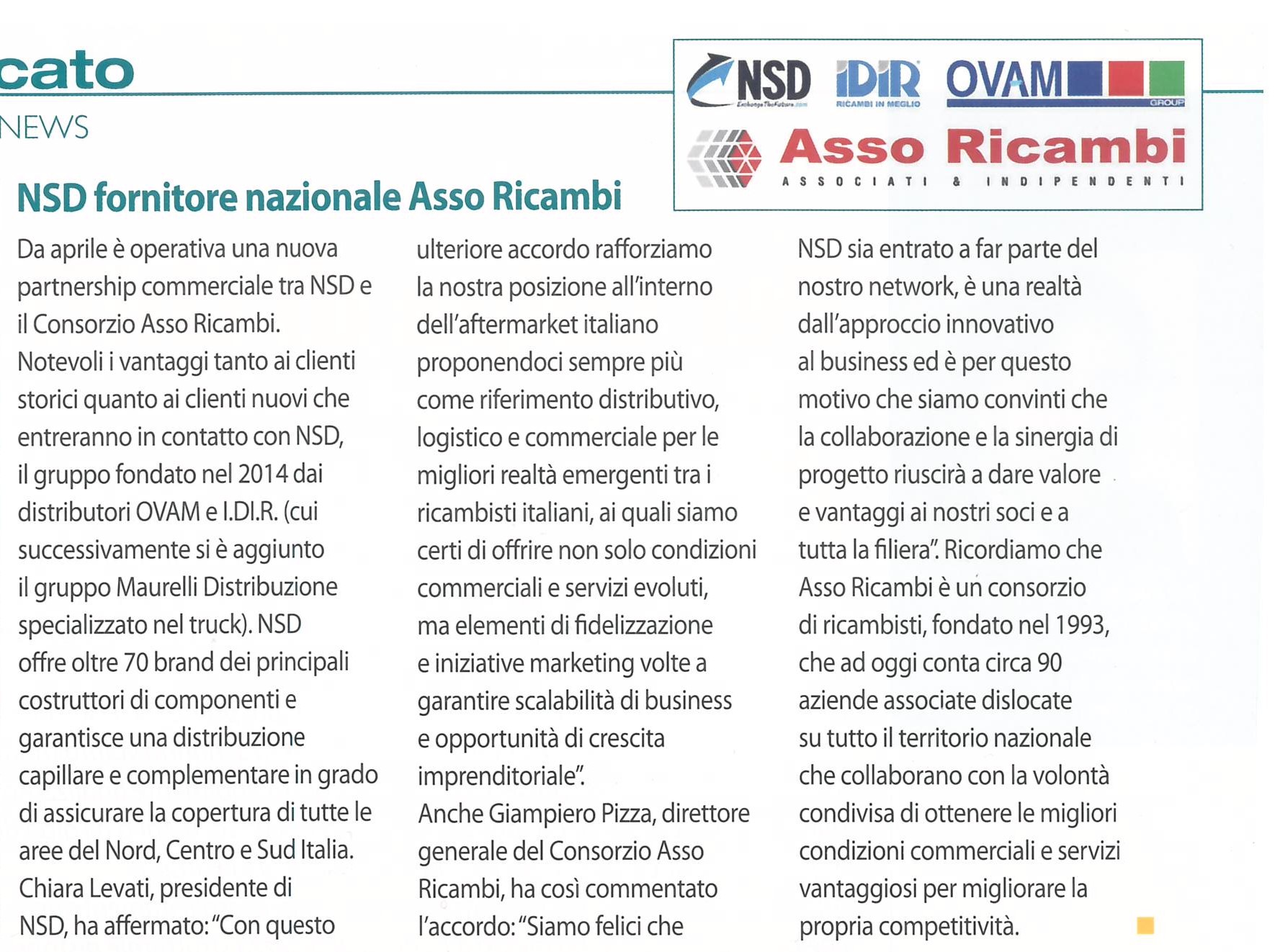 cato

NEWS

NSD ExchangeTheFuture.com IDIR RICAMBI IN MEGLIO OVAM GROUP

Asso Ricambi
ASSOCIATI & INDIPENDENTI

NSD fornitore nazionale Asso Ricambi

Da aprile è operativa una nuova partnership commerciale tra NSD e il Consorzio Asso Ricambi. Notevoli i vantaggi tanto ai clienti storici quanto ai clienti nuovi che entreranno in contatto con NSD, il gruppo fondato nel 2014 dai distributori OVAM e I.DI.R. (cui successivamente si è aggiunto il gruppo Maurelli Distribuzione specializzato nel truck). NSD offre oltre 70 brand dei principali costruttori di componenti e garantisce una distribuzione capillare e complementare in grado di assicurare la copertura di tutte le aree del Nord, Centro e Sud Italia. Chiara Levati, presidente di NSD, ha affermato: "Con questo ulteriore accordo rafforziamo la nostra posizione all'interno dell'aftermarket italiano proponendoci sempre più come riferimento distributivo, logistico e commerciale per le migliori realtà emergenti tra i ricambisti italiani, ai quali siamo certi di offrire non solo condizioni commerciali e servizi evoluti, ma elementi di fidelizzazione e iniziative marketing volte a garantire scalabilità di business e opportunità di crescita imprenditoriale".
Anche Giampiero Pizza, direttore generale del Consorzio Asso Ricambi, ha così commentato l'accordo: "Siamo felici che NSD sia entrato a far parte del nostro network, è una realtà dall'approccio innovativo al business ed è per questo motivo che siamo convinti che la collaborazione e la sinergia di progetto riuscirà a dare valore e vantaggi ai nostri soci e a tutta la filiera". Ricordiamo che Asso Ricambi è un consorzio di ricambisti, fondato nel 1993, che ad oggi conta circa 90 aziende associate dislocate su tutto il territorio nazionale che collaborano con la volontà condivisa di ottenere le migliori condizioni commerciali e servizi vantaggiosi per migliorare la propria competitività.